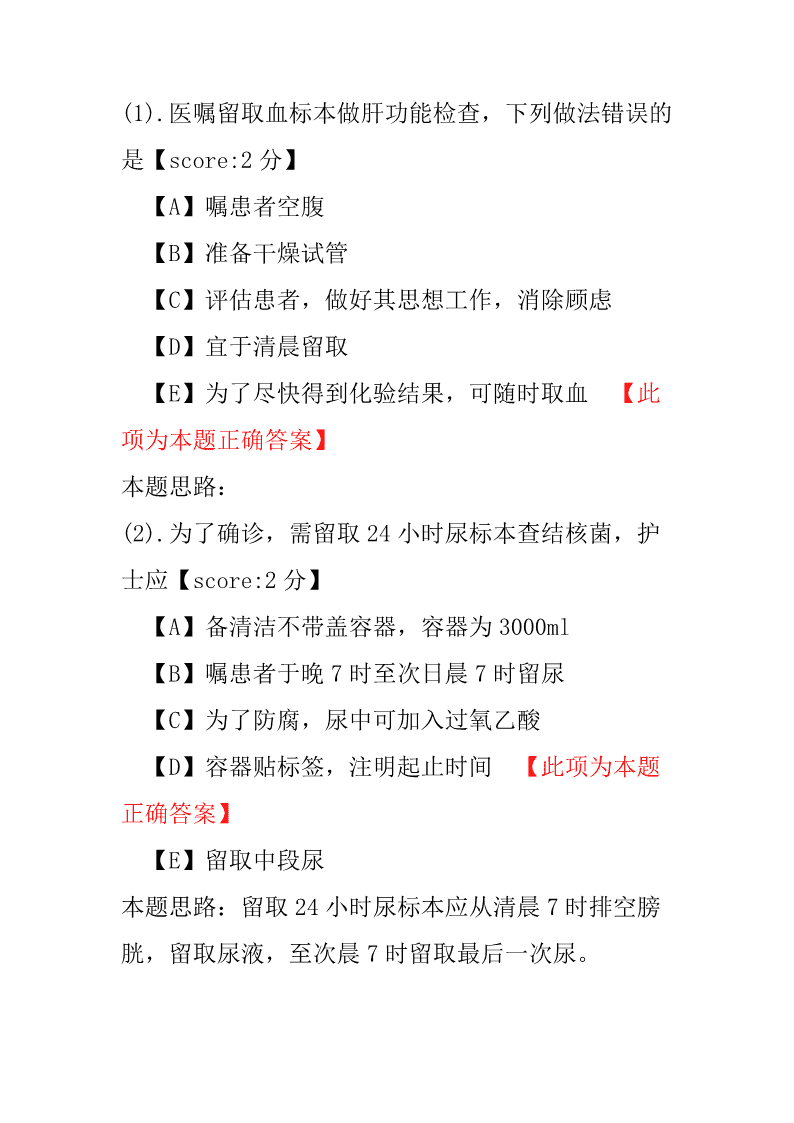 (1).医嘱留取血标本做肝功能检查，下列做法错误的是【score:2 分】

【A】嘱患者空腹

【B】准备干燥试管

【C】评估患者，做好其思想工作，消除顾虑

【D】宜于清晨留取

【E】为了尽快得到化验结果，可随时取血 【此项为本题正确答案】

本题思路：

(2).为了确诊，需留取 24 小时尿标本查结核菌，护士应【score:2 分】

【A】备清洁不带盖容器，容器为 3000ml

【B】嘱患者于晚 7 时至次日晨 7 时留尿

【C】为了防腐，尿中可加入过氧乙酸

【D】容器贴标签，注明起止时间 【此项为本题正确答案】

【E】留取中段尿

本题思路：留取 24 小时尿标本应从清晨 7 时排空膀胱，留取尿液，至次晨 7 时留取最后一次尿。